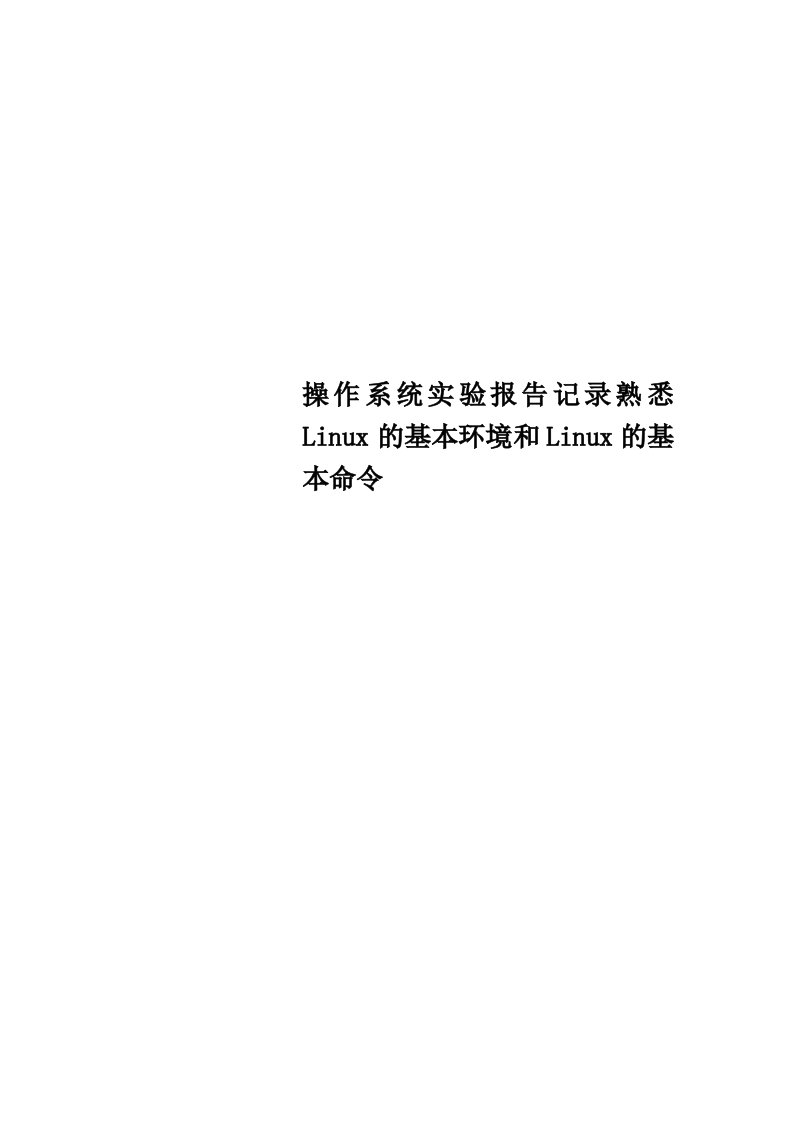 操作系统实验报告记录熟悉Linux的基本环境和Linux的基本命令